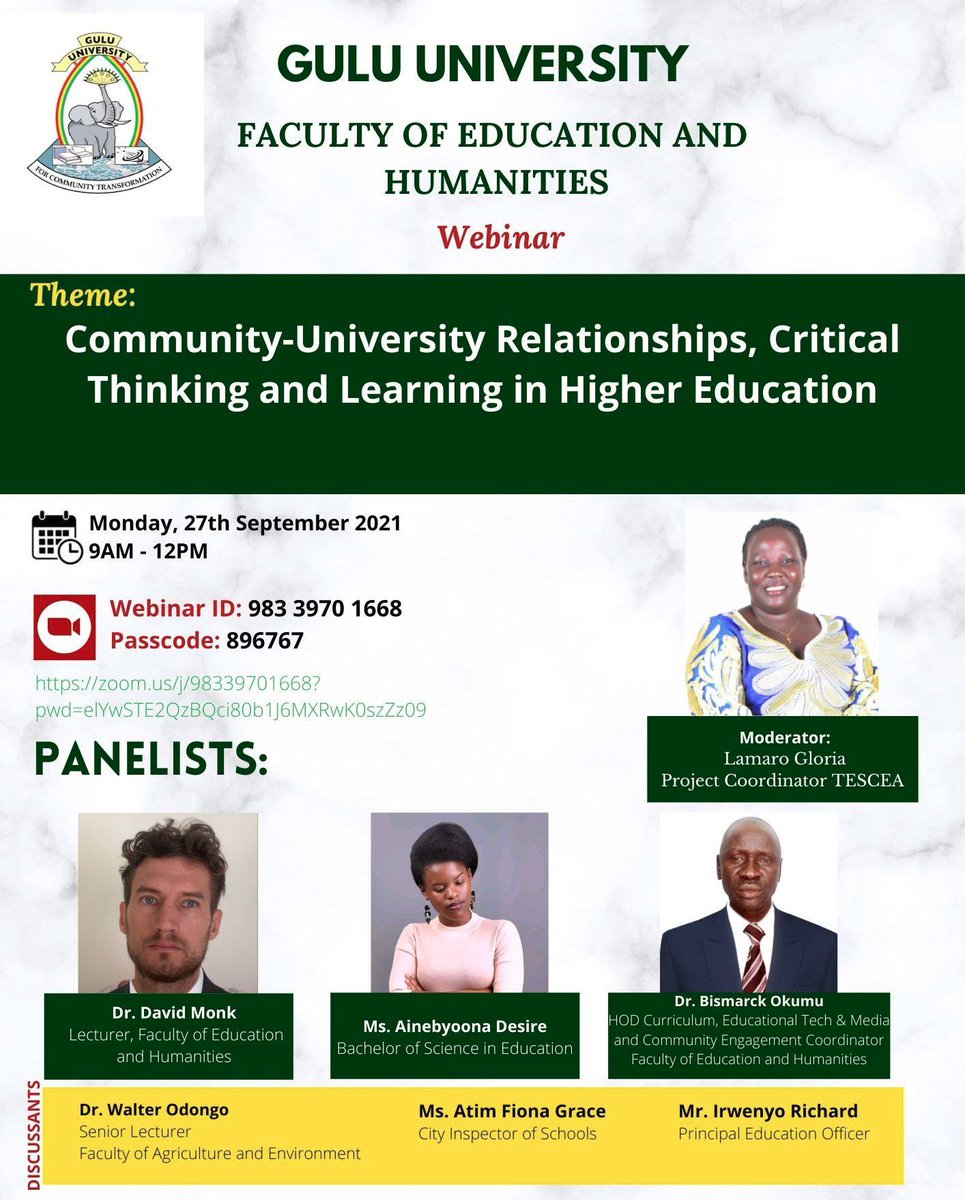 GULU UNIVERSITY

FOR COMMUNITY TRANSFORMATION

GULU UNIVERSITY

FACULTY OF EDUCATION AND HUMANITIES

Webinar

Theme:

Community-University Relationships, Critical Thinking and Learning in Higher Education

Monday, 27th September 2021
9AM - 12PM

Webinar ID: 983 3970 1668
Passcode: 896767

https://zoom.us/j/98339701668?pwd=elYwSTE2QzBQci80b1J6MXRwK0szZz09

Moderator:
Lamaro Gloria
Project Coordinator TESCEA

PANELISTS:

Dr. David Monk
Lecturer, Faculty of Education and Humanities

Ms. Ainebyoona Desire
Bachelor of Science in Education

Dr. Bismarck Okumu
HOD Curriculum, Educational Tech & Media and Community Engagement Coordinator
Faculty of Education and Humanities

DISCUSSANTS

Dr. Walter Odongo
Senior Lecturer
Faculty of Agriculture and Environment

Ms. Atim Fiona Grace
City Inspector of Schools

Mr. Irwenyo Richard
Principal Education Officer